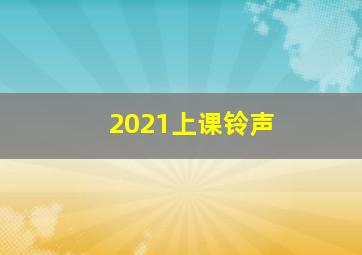 2021上课铃声